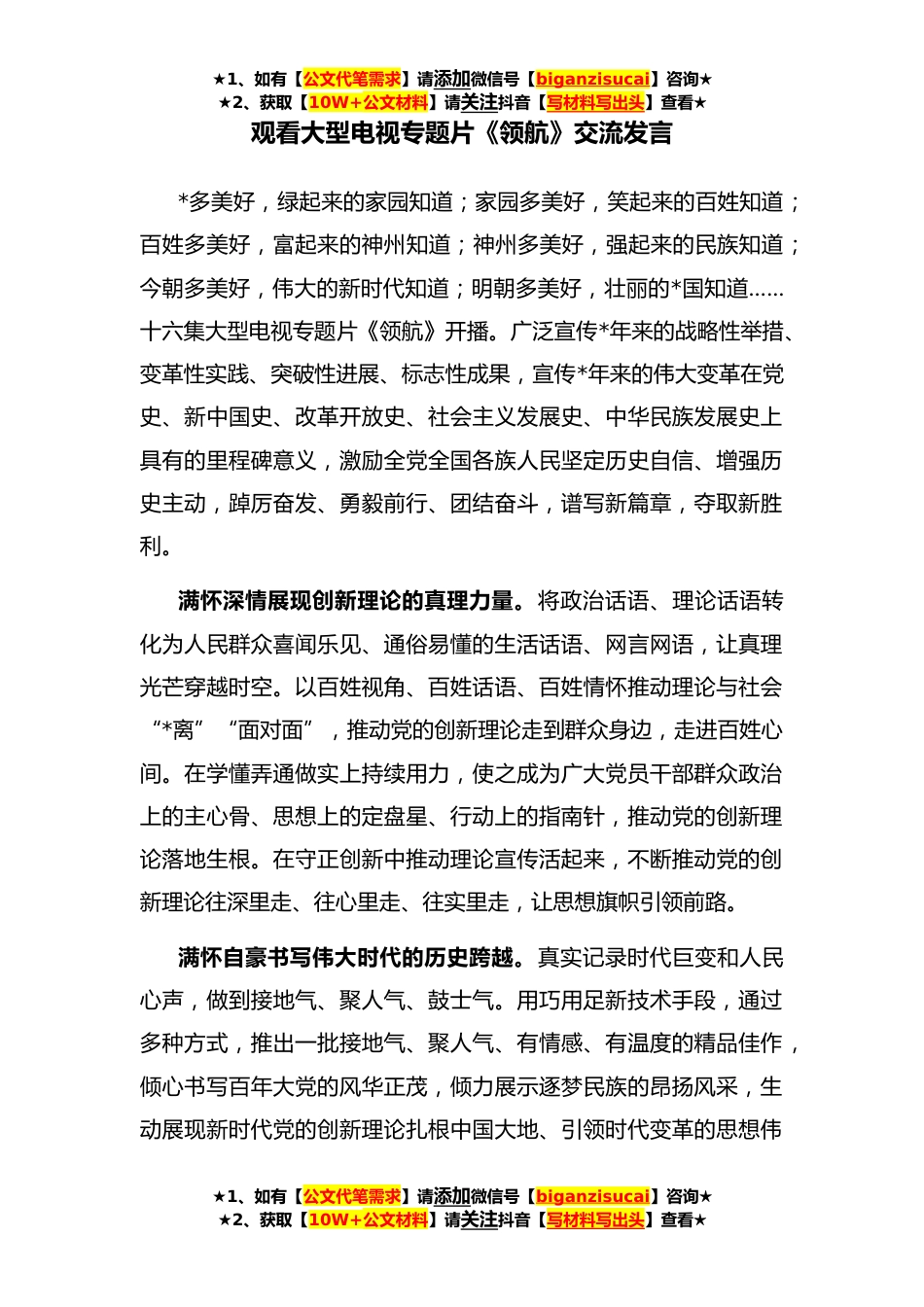 ★1、如有【公文代笔需求】请添加微信号【biganzisucai】咨询★
★2、获取【10W+公文材料】请关注抖音【写材料写出头】查看★

观看大型电视专题片《领航》交流发言

*多美好，绿起来的家园知道；家园多美好，笑起来的百姓知道；百姓多美好，富起来的神州知道；神州多美好，强起来的民族知道；今朝多美好，伟大的新时代知道；明朝多美好，壮丽的*国知道......十六集大型电视专题片《领航》开播。广泛宣传*年来的战略性举措、变革性实践、突破性进展、标志性成果，宣传*年来的伟大变革在党史、新中国史、改革开放史、社会主义发展史、中华民族发展史上具有的里程碑意义，激励全党全国各族人民坚定历史自信、增强历史主动，踔厉奋发、勇毅前行、团结奋斗，谱写新篇章，夺取新胜利。

满怀深情展现创新理论的真理力量。将政治话语、理论话语转化为人民群众喜闻乐见、通俗易懂的生活话语、网言网语，让真理光芒穿越时空。以百姓视角、百姓话语、百姓情怀推动理论与社会“*离”“面对面”，推动党的创新理论走到群众身边，走进百姓心间。在学懂弄通做实上持续用力，使之成为广大党员干部群众政治上的主心骨、思想上的定盘星、行动上的指南针，推动党的创新理论落地生根。在守正创新中推动理论宣传活起来，不断推动党的创新理论往深里走、往心里走、往实里走，让思想旗帜引领前路。

满怀自豪书写伟大时代的历史跨越。真实记录时代巨变和人民心声，做到接地气、聚人气、鼓士气。用巧用足新技术手段，通过多种方式，推出一批接地气、聚人气、有情感、有温度的精品佳作，倾心书写百年大党的风华正茂，倾力展示逐梦民族的昂扬风采，生动展现新时代党的创新理论扎根中国大地、引领时代变革的思想伟

★1、如有【公文代笔需求】请添加微信号【biganzisucai】咨询★
★2、获取【10W+公文材料】请关注抖音【写材料写出头】查看★